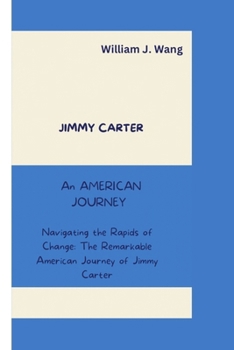 William J. Wang

JIMMY CARTER

An AMERICAN JOURNEY

Navigating the Rapids of Change: The Remarkable American Journey of Jimmy Carter